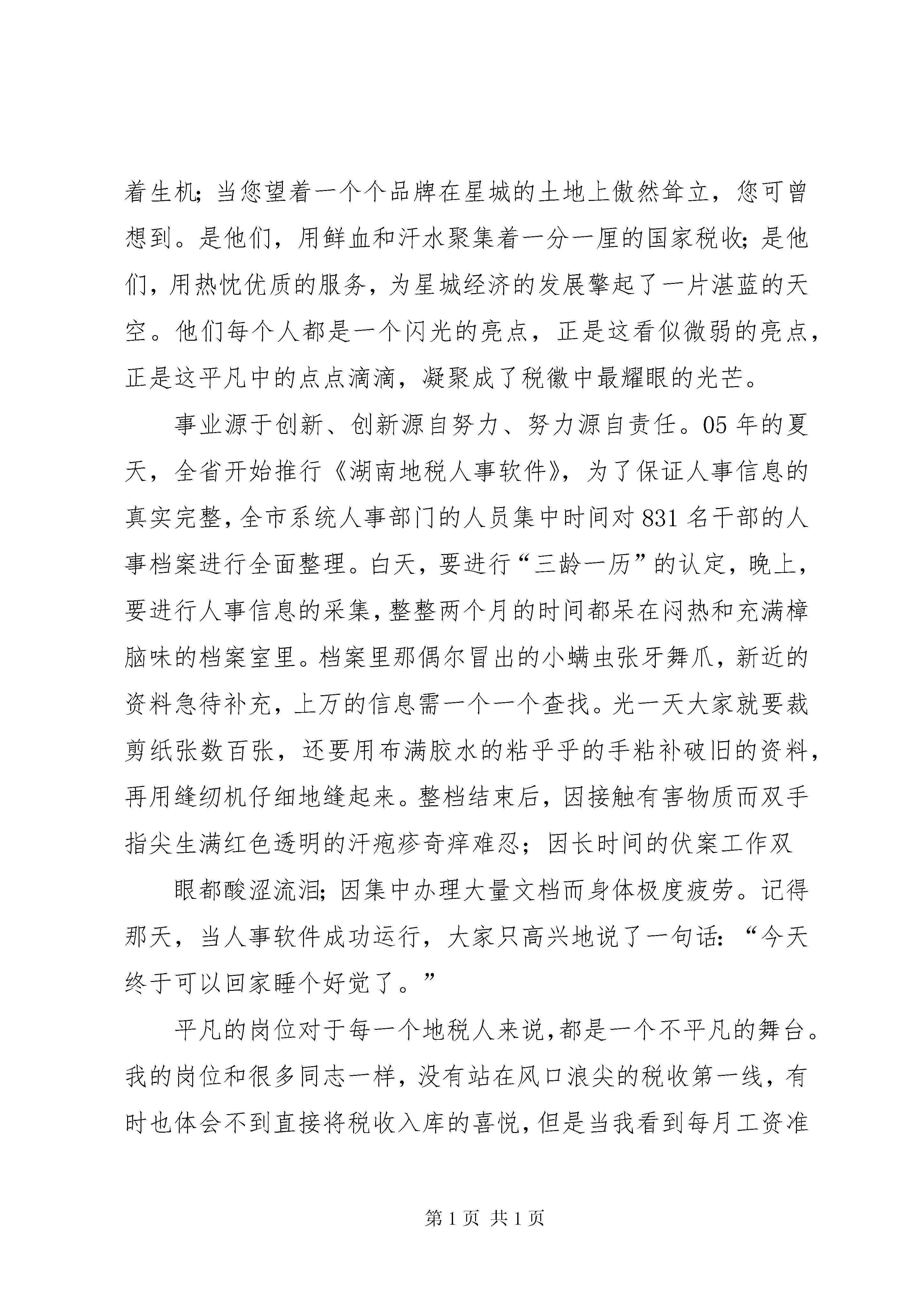 着生机;当您望着一个个品牌在星城的土地上傲然耸立，您可曾想到。是他们，用鲜血和汗水聚集着一分一厘的国家税收;是他们，用热忱优质的服务，为星城经济的发展擎起了一片湛蓝的天空。他们每个人都是一个闪光的亮点，正是这看似微弱的亮点，正是这平凡中的点点滴滴，凝聚成了税徽中最耀眼的光芒。

事业源于创新、创新源自努力、努力源自责任。05年的夏天，全省开始推行《湖南地税人事软件》，为了保证人事信息的真实完整，全市系统人事部门的人员集中时间对831名干部的人事档案进行全面整理。白天，要进行“三龄一历”的认定，晚上，要进行人事信息的采集，整整两个月的时间都呆在闷热和充满樟脑味的档案室里。档案里那偶尔冒出的小螨虫张牙舞爪，新近的资料急待补充，上万的信息需一个一个查找。光一天大家就要裁剪纸张数百张，还要用布满胶水的粘乎乎的手粘补破旧的资料，再用缝纫机仔细地缝起来。整档结束后，因接触有害物质而双手指尖生满红色透明的汗疱疹奇痒难忍；因长时间的伏案工作双

眼都酸涩流泪;因集中办理大量文档而身体极度疲劳。记得那天，当人事软件成功运行，大家只高兴地说了一句话:“今天终于可以回家睡个好觉了。”

平凡的岗位对于每一个地税人来说,都是一个不平凡的舞台。我的岗位和很多同志一样，没有站在风口浪尖的税收第一线，有时也体会不到直接将税收入库的喜悦,但是当我看到每月工资准

第1页 共1页